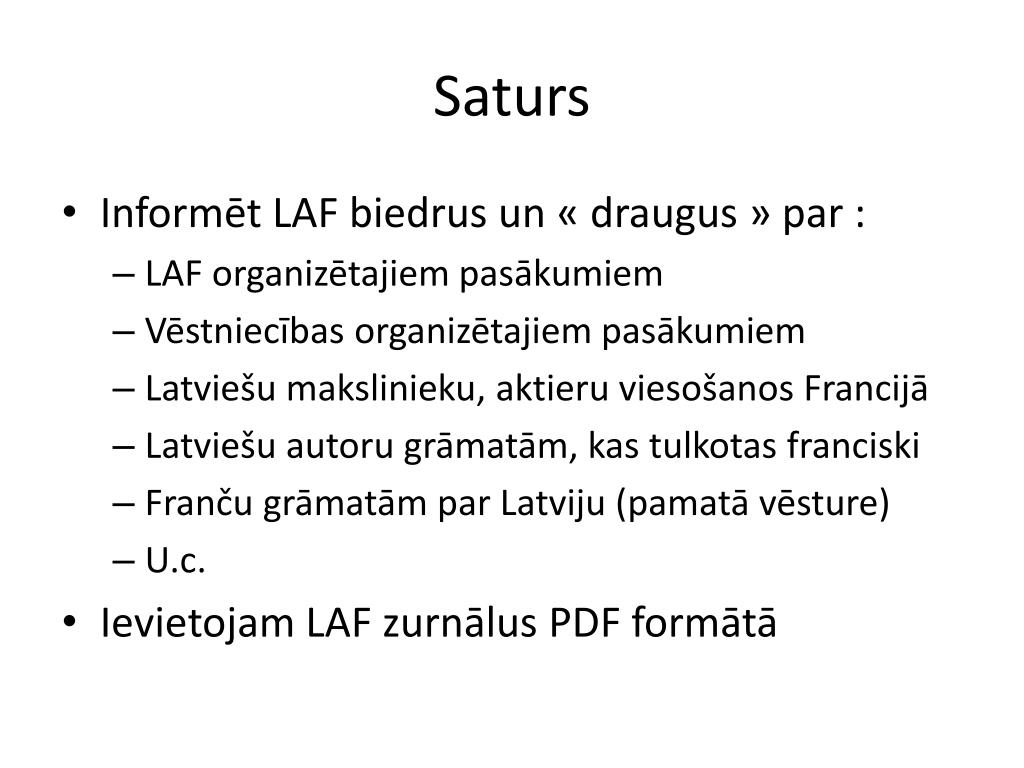 Saturs

• Informēt LAF biedrus un « draugus » par :
– LAF organizētajiem pasākumiem
– Vēstniecības organizētajiem pasākumiem
– Latviešu makslinieku, aktieru viesošanos Francijā
– Latviešu autoru grāmatām, kas tulkotas franciski
– Franču grāmatām par Latviju (pamatā vēsture)
– U.c.
• Ievietojam LAF zurnālus PDF formātā